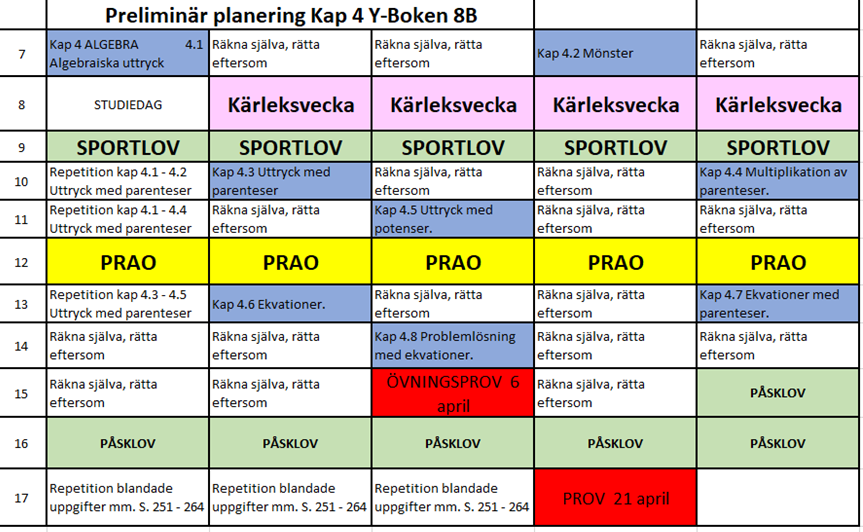 | | Preliminär planering Kap 4 Y-Boken 8B | | | | |
|---|---|---|---|---|---|
| 7 | Kap 4 ALGEBRA 4.1 Algebraiska uttryck | Räkna själva, rätta eftersom | Räkna själva, rätta eftersom | Kap 4.2 Mönster | Räkna själva, rätta eftersom |
| 8 | STUDIEDAG | Kärleksvecka | Kärleksvecka | Kärleksvecka | Kärleksvecka |
| 9 | SPORTLOV | SPORTLOV | SPORTLOV | SPORTLOV | SPORTLOV |
| 10 | Repetition kap 4.1 - 4.2 Uttryck med parenteser | Kap 4.3 Uttryck med parenteser | Räkna själva, rätta eftersom | Räkna själva, rätta eftersom | Kap 4.4 Multiplikation av parenteser. |
| 11 | Repetition kap 4.1 - 4.4 Uttryck med parenteser | Räkna själva, rätta eftersom | Kap 4.5 Uttryck med potenser. | Räkna själva, rätta eftersom | Räkna själva, rätta eftersom |
| 12 | PRAO | PRAO | PRAO | PRAO | PRAO |
| 13 | Repetition kap 4.3 - 4.5 Uttryck med parenteser | Kap 4.6 Ekvationer. | Räkna själva, rätta eftersom | Räkna själva, rätta eftersom | Kap 4.7 Ekvationer med parenteser. |
| 14 | Räkna själva, rätta eftersom | Räkna själva, rätta eftersom | Kap 4.8 Problemlösning med ekvationer. | Räkna själva, rätta eftersom | Räkna själva, rätta eftersom |
| 15 | Räkna själva, rätta eftersom | Räkna själva, rätta eftersom | ÖVNINGSPROV 6 april | Räkna själva, rätta eftersom | PÅSKLOV |
| 16 | PÅSKLOV | PÅSKLOV | PÅSKLOV | PÅSKLOV | PÅSKLOV |
| 17 | Repetition blandade uppgifter mm. S. 251 - 264 | Repetition blandade uppgifter mm. S. 251 - 264 | Repetition blandade uppgifter mm. S. 251 - 264 | PROV 21 april | |